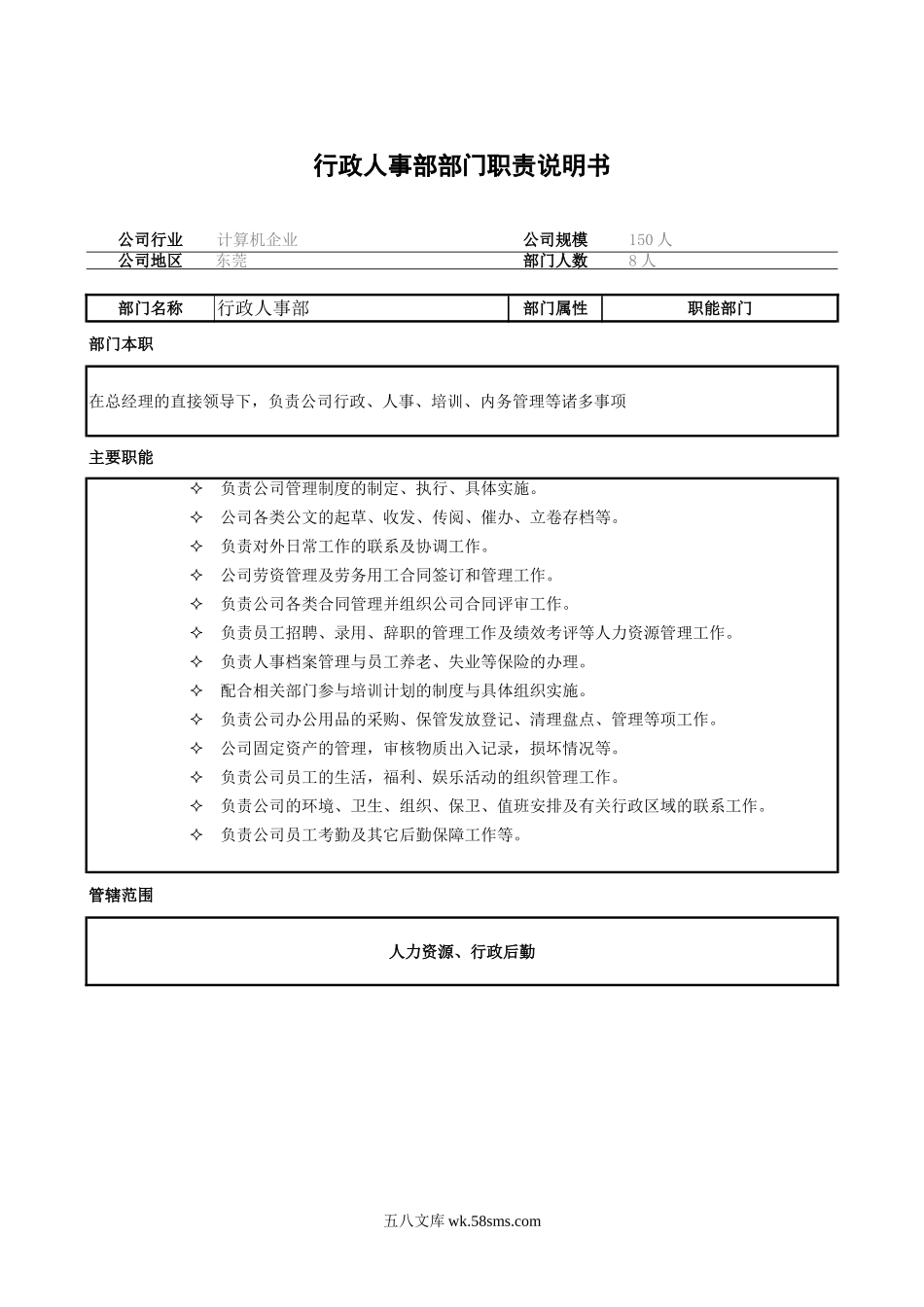 行政人事部部门职责说明书

| 公司行业 | 计算机企业 | 公司规模 | 150 人 |
|---|---|---|---|
| 公司地区 | 东莞 | 部门人数 | 8 人 |

| 部门名称 | 行政人事部 | 部门属性 | 职能部门 |
|---|---|---|---|

部门本职

在总经理的直接领导下，负责公司行政、人事、培训、内务管理等诸多事项

主要职能

✧ 负责公司管理制度的制定、执行、具体实施。
✧ 公司各类公文的起草、收发、传阅、催办、立卷存档等。
✧ 负责对外日常工作的联系及协调工作。
✧ 公司劳资管理及劳务用工合同签订和管理工作。
✧ 负责公司各类合同管理并组织公司合同评审工作。
✧ 负责员工招聘、录用、辞职的管理工作及绩效考评等人力资源管理工作。
✧ 负责人事档案管理与员工养老、失业等保险的办理。
✧ 配合相关部门参与培训计划的制度与具体组织实施。
✧ 负责公司办公用品的采购、保管发放登记、清理盘点、管理等项工作。
✧ 公司固定资产的管理，审核物质出入记录，损坏情况等。
✧ 负责公司员工的生活，福利、娱乐活动的组织管理工作。
✧ 负责公司的环境、卫生、组织、保卫、值班安排及有关行政区域的联系工作。
✧ 负责公司员工考勤及其它后勤保障工作等。

管辖范围

人力资源、行政后勤

五八文库 wk.58sms.com